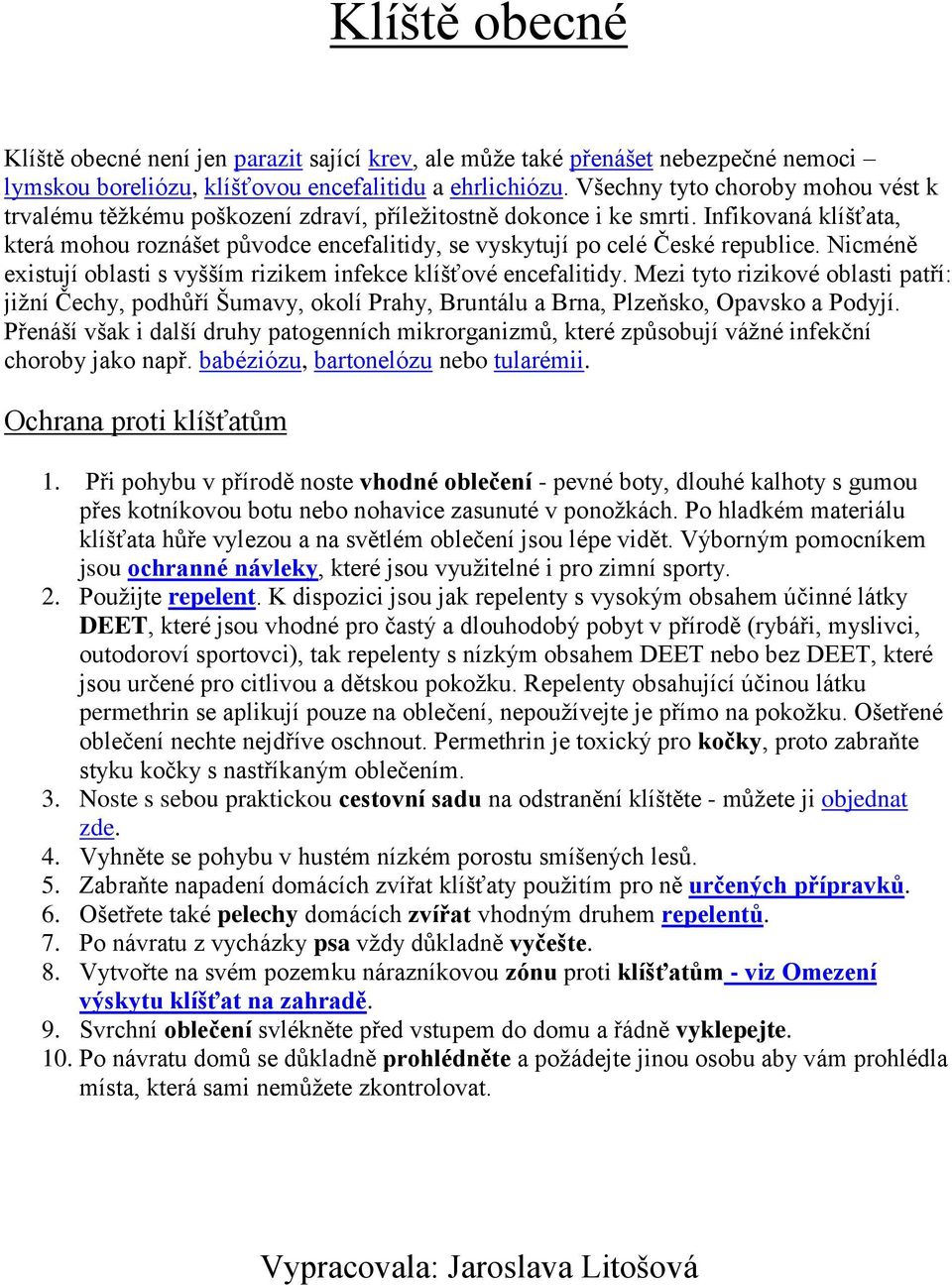 Klíště obecné

Klíště obecné není jen parazit sající krev, ale může také přenášet nebezpečné nemoci – lymskou boreliózu, klíšťovou encefalitidu a ehrlichiózu. Všechny tyto choroby mohou vést k trvalému těžkému poškození zdraví, příležitostně dokonce i ke smrti. Infikovaná klíšťata, která mohou roznášet původce encefalitidy, se vyskytují po celé České republice. Nicméně existují oblasti s vyšším rizikem infekce klíšťové encefalitidy. Mezi tyto rizikové oblasti patří: jižní Čechy, podhůří Šumavy, okolí Prahy, Bruntálu a Brna, Plzeňsko, Opavsko a Podyjí. Přenáší však i další druhy patogenních mikrorganizmů, které způsobují vážné infekční choroby jako např. babéziózu, bartonelózu nebo tularémii.

Ochrana proti klíšťatům

1. Při pohybu v přírodě noste vhodné oblečení - pevné boty, dlouhé kalhoty s gumou přes kotníkovou botu nebo nohavice zasunuté v ponožkách. Po hladkém materiálu klíšťata hůře vylezou a na světlém oblečení jsou lépe vidět. Výborným pomocníkem jsou ochranné návleky, které jsou využitelné i pro zimní sporty.
2. Použijte repelent. K dispozici jsou jak repelenty s vysokým obsahem účinné látky DEET, které jsou vhodné pro častý a dlouhodobý pobyt v přírodě (rybáři, myslivci, outodoroví sportovci), tak repelenty s nízkým obsahem DEET nebo bez DEET, které jsou určené pro citlivou a dětskou pokožku. Repelenty obsahující účinou látku permethrin se aplikují pouze na oblečení, nepoužívejte je přímo na pokožku. Ošetřené oblečení nechte nejdříve oschnout. Permethrin je toxický pro kočky, proto zabraňte styku kočky s nastříkaným oblečením.
3. Noste s sebou praktickou cestovní sadu na odstranění klíštěte - můžete ji objednat zde.
4. Vyhněte se pohybu v hustém nízkém porostu smíšených lesů.
5. Zabraňte napadení domácích zvířat klíšťaty použitím pro ně určených přípravků.
6. Ošetřete také pelechy domácích zvířat vhodným druhem repelentů.
7. Po návratu z vycházky psa vždy důkladně vyčešte.
8. Vytvořte na svém pozemku nárazníkovou zónu proti klíšťatům - viz Omezení výskytu klíšťat na zahradě.
9. Svrchní oblečení svlékněte před vstupem do domu a řádně vyklepejte.
10. Po návratu domů se důkladně prohlédněte a požádejte jinou osobu aby vám prohlédla místa, která sami nemůžete zkontrolovat.

Vypracovala: Jaroslava Litošová